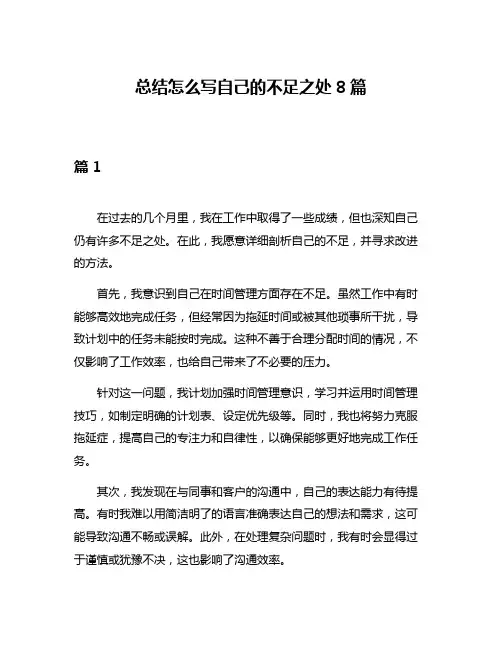 总结怎么写自己的不足之处 8 篇

篇 1

在过去的几个月里，我在工作中取得了一些成绩，但也深知自己仍有许多不足之处。在此，我愿意详细剖析自己的不足，并寻求改进的方法。

首先，我意识到自己在时间管理方面存在不足。虽然工作中有时能够高效地完成任务，但经常因为拖延时间或被其他琐事所干扰，导致计划中的任务未能按时完成。这种不善于合理分配时间的情况，不仅影响了工作效率，也给自己带来了不必要的压力。

针对这一问题，我计划加强时间管理意识，学习并运用时间管理技巧，如制定明确的计划表、设定优先级等。同时，我也将努力克服拖延症，提高自己的专注力和自律性，以确保能够更好地完成工作任务。

其次，我发现在与同事和客户的沟通中，自己的表达能力有待提高。有时我难以用简洁明了的语言准确表达自己的想法和需求，这可能导致沟通不畅或误解。此外，在处理复杂问题时，我有时会显得过于谨慎或犹豫不决，这也影响了沟通效率。